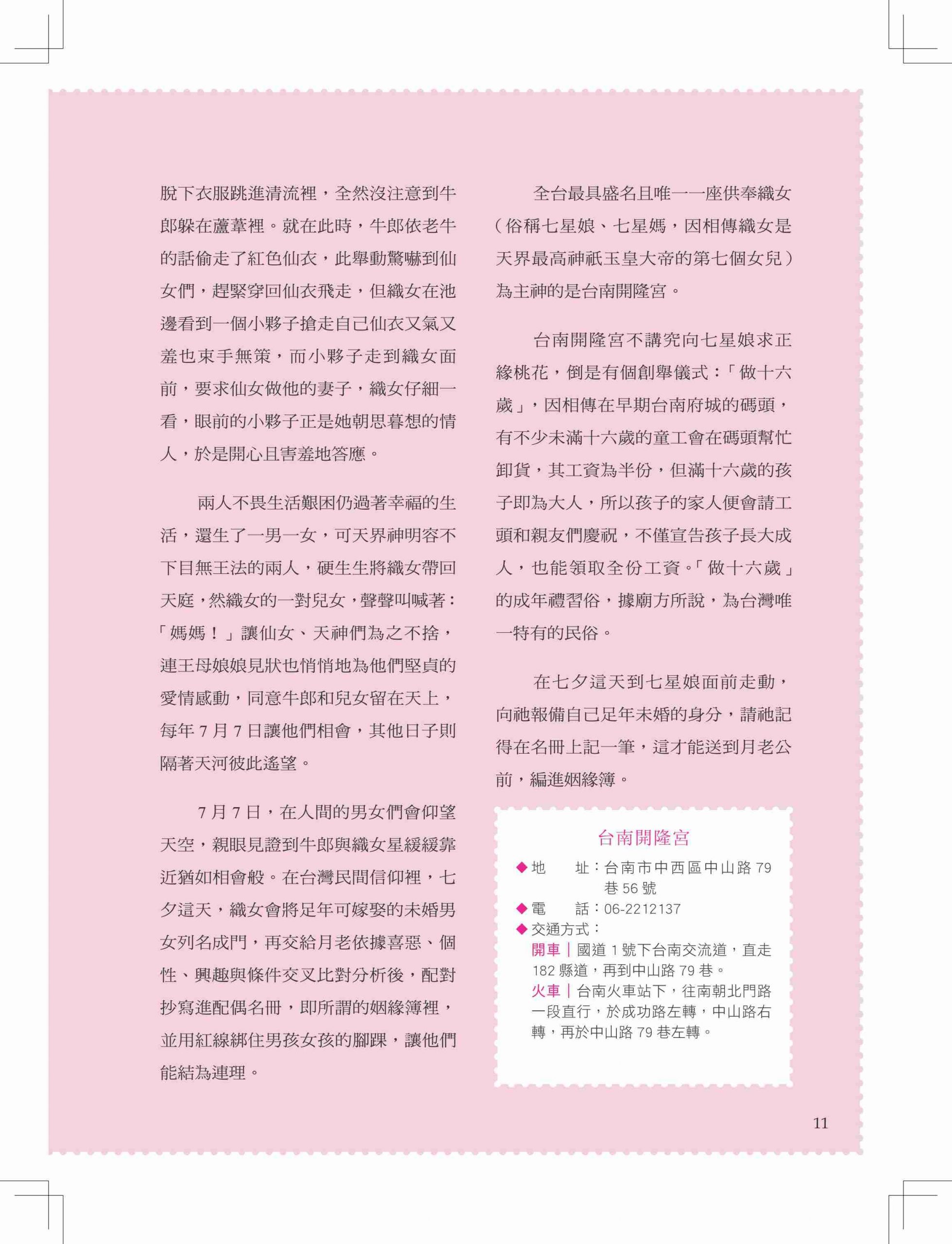 脫下衣服跳進清流裡，全然沒注意到牛郎躲在蘆葦裡。就在此時，牛郎依老牛的話偷走了紅色仙衣，此舉動驚嚇到仙女們，趕緊穿回仙衣飛走，但織女在池邊看到一個小夥子搶走自己仙衣又氣又羞也束手無策，而小夥子走到織女面前，要求仙女做他的妻子，織女仔細一看，眼前的小夥子正是她朝思暮想的情人，於是開心且害羞地答應。

兩人不畏生活艱困仍過著幸福的生活，還生了一男一女，可天界神明容不下目無王法的兩人，硬生生將織女帶回天庭，然織女的一對兒女，聲聲叫喊著：「媽媽！」讓仙女、天神們為之不捨，連王母娘娘見狀也悄悄地為他們堅貞的愛情感動，同意牛郎和兒女留在天上，每年 7 月 7 日讓他們相會，其他日子則隔著天河彼此遙望。

7 月 7 日，在人間的男女們會仰望天空，親眼見證到牛郎與織女星緩緩靠近猶如相會般。在台灣民間信仰裡，七夕這天，織女會將足年可嫁娶的未婚男女列名成冊，再交給月老依據喜惡、個性、興趣與條件交叉比對分析後，配對抄寫進配偶名冊，即所謂的姻緣簿裡，並用紅線綁住男孩女孩的腳踝，讓他們能結為連理。

全台最具盛名且唯一一座供奉織女（俗稱七星娘、七星媽，因相傳織女是天界最高神祇玉皇大帝的第七個女兒）為主神的是台南開隆宮。

台南開隆宮不講究向七星娘求正緣桃花，倒是有個創舉儀式：「做十六歲」，因相傳在早期台南府城的碼頭，有不少未滿十六歲的童工會在碼頭幫忙卸貨，其工資為半份，但滿十六歲的孩子即為大人，所以孩子的家人便會請工頭和親友們慶祝，不僅宣告孩子長大成人，也能領取全份工資。「做十六歲」的成年禮習俗，據廟方所說，為台灣唯一特有的民俗。

在七夕這天到七星娘面前走動，向祂報備自己足年未婚的身分，請祂記得在名冊上記一筆，這才能送到月老公前，編進姻緣簿。

台南開隆宮
◆地　址：台南市中西區中山路 79 巷 56 號
◆電　話：06-2212137
◆交通方式：
開車｜國道 1 號下台南交流道，直走 182 縣道，再到中山路 79 巷。
火車｜台南火車站下，往南朝北門路一段直行，於成功路左轉，中山路右轉，再於中山路 79 巷左轉。

11